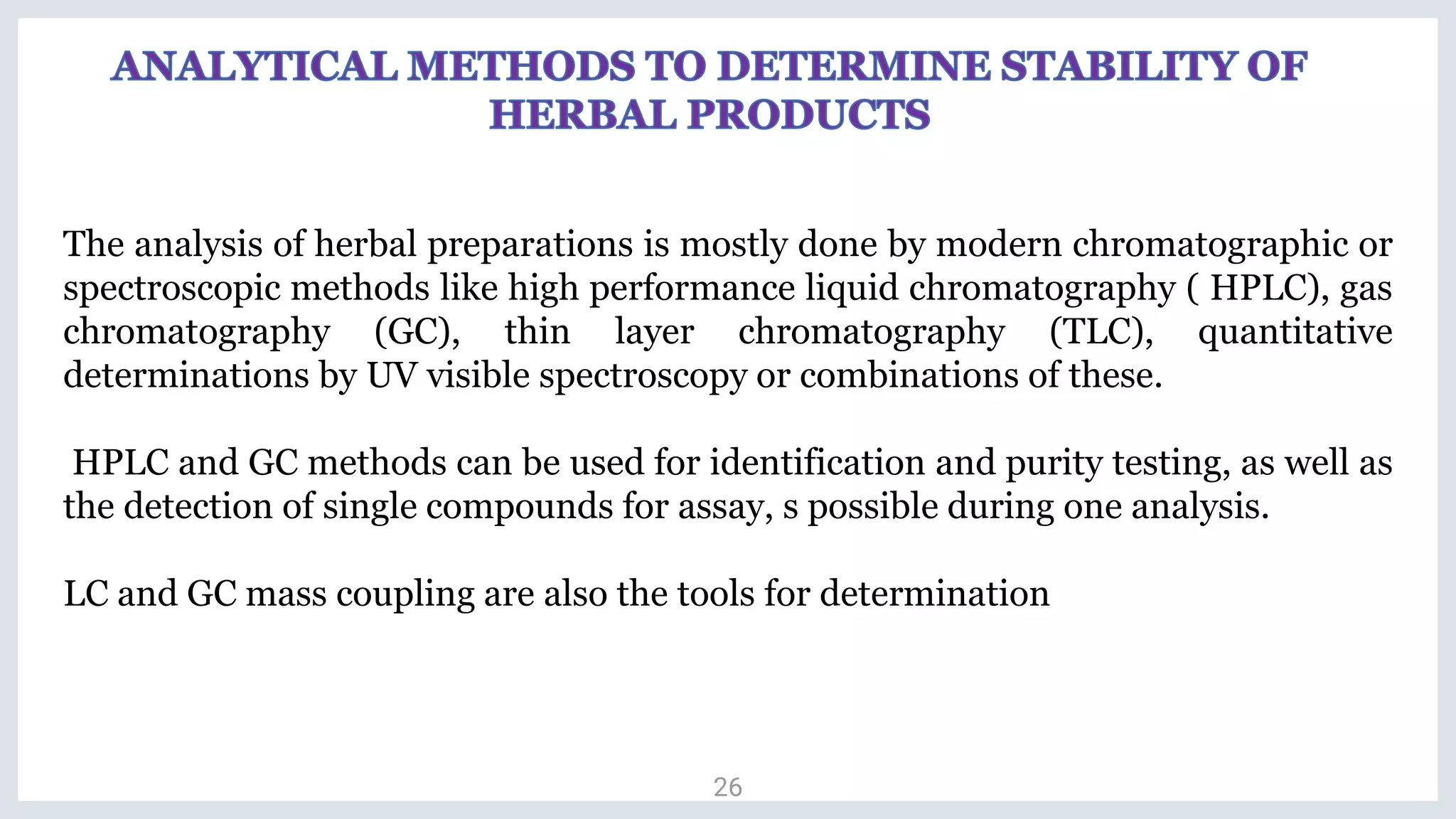 ANALYTICAL METHODS TO DETERMINE STABILITY OF HERBAL PRODUCTS

The analysis of herbal preparations is mostly done by modern chromatographic or spectroscopic methods like high performance liquid chromatography ( HPLC), gas chromatography (GC), thin layer chromatography (TLC), quantitative determinations by UV visible spectroscopy or combinations of these.

HPLC and GC methods can be used for identification and purity testing, as well as the detection of single compounds for assay, s possible during one analysis.

LC and GC mass coupling are also the tools for determination

26